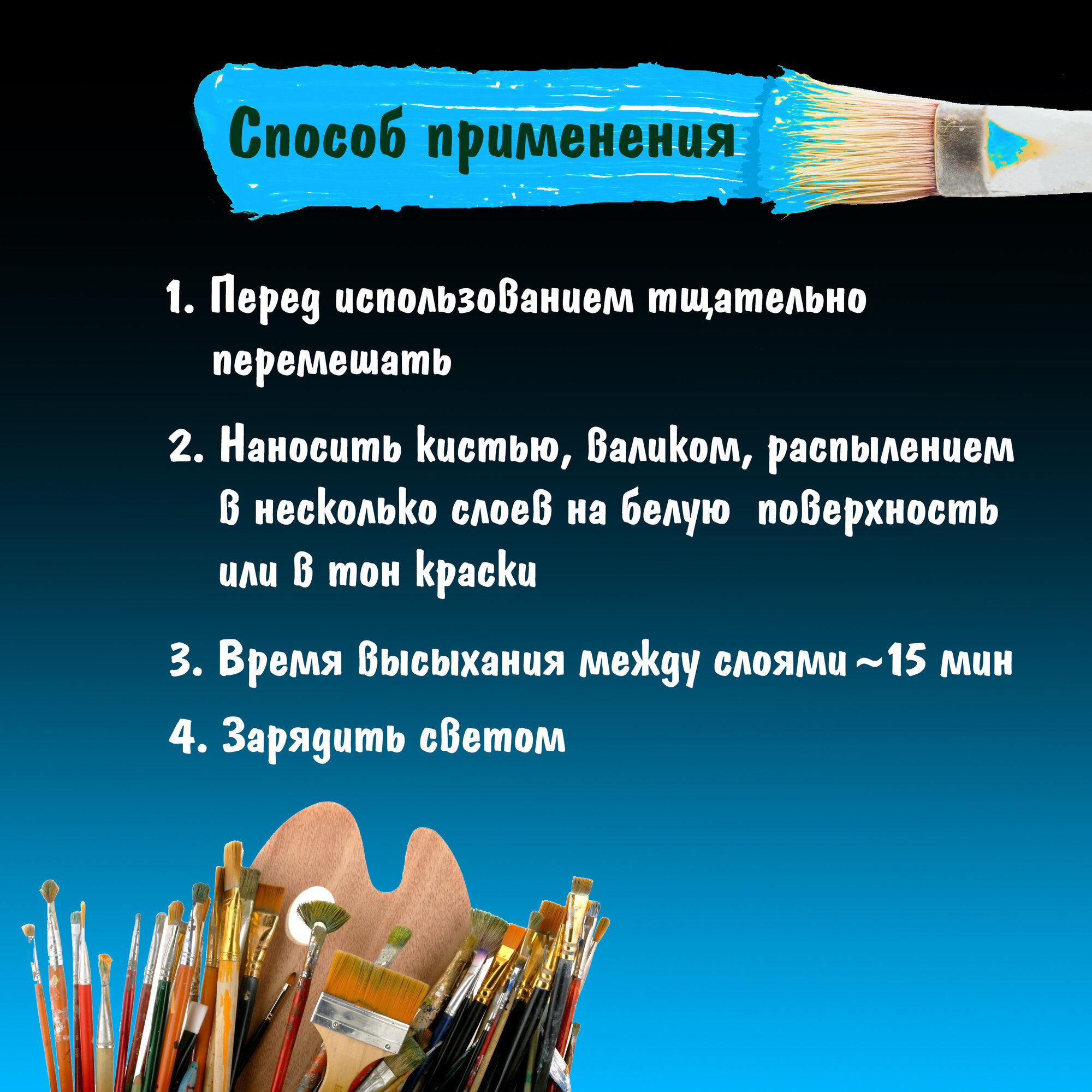 Способ применения

1. Перед использованием тщательно перемешать

2. Наносить кистью, валиком, распылением в несколько слоев на белую поверхность или в тон краски

3. Время высыхания между слоями ~15 мин

4. Зарядить светом